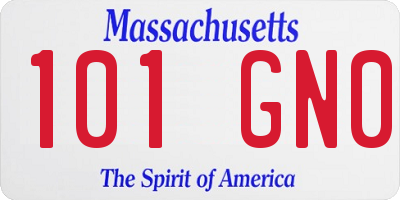 Massachusetts

101 GNO

The Spirit of America